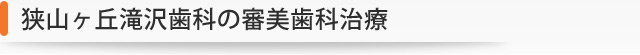 狭山ヶ丘滝沢歯科の審美歯科治療